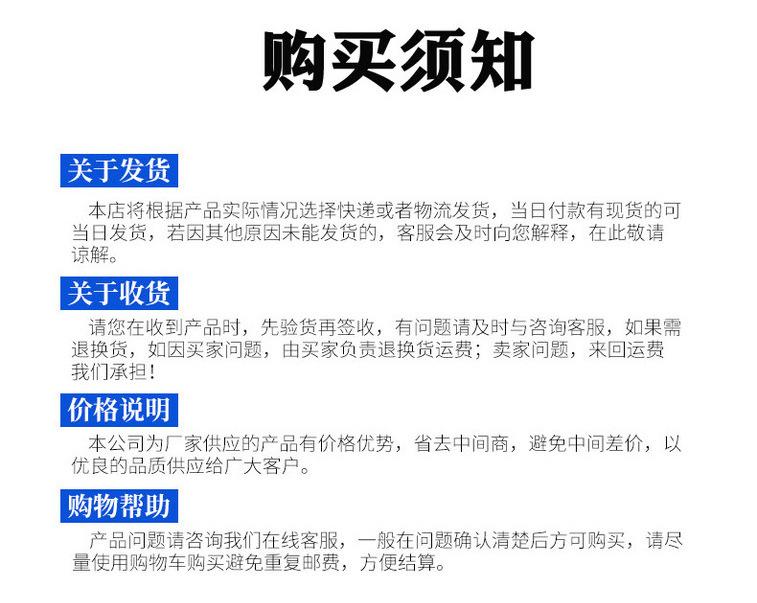 购买须知

关于发货

本店将根据产品实际情况选择快递或者物流发货，当日付款有现货的可当日发货，若因其他原因未能发货的，客服会及时向您解释，在此敬请谅解。

关于收货

请您在收到产品时，先验货再签收，有问题请及时与咨询客服，如果需退换货，如因买家问题，由买家负责退换货运费；卖家问题，来回运费我们承担！

价格说明

本公司为厂家供应的产品有价格优势，省去中间商，避免中间差价，以优良的品质供应给广大客户。

购物帮助

产品问题请咨询我们在线客服，一般在问题确认清楚后方可购买，请尽量使用购物车购买避免重复邮费，方便结算。